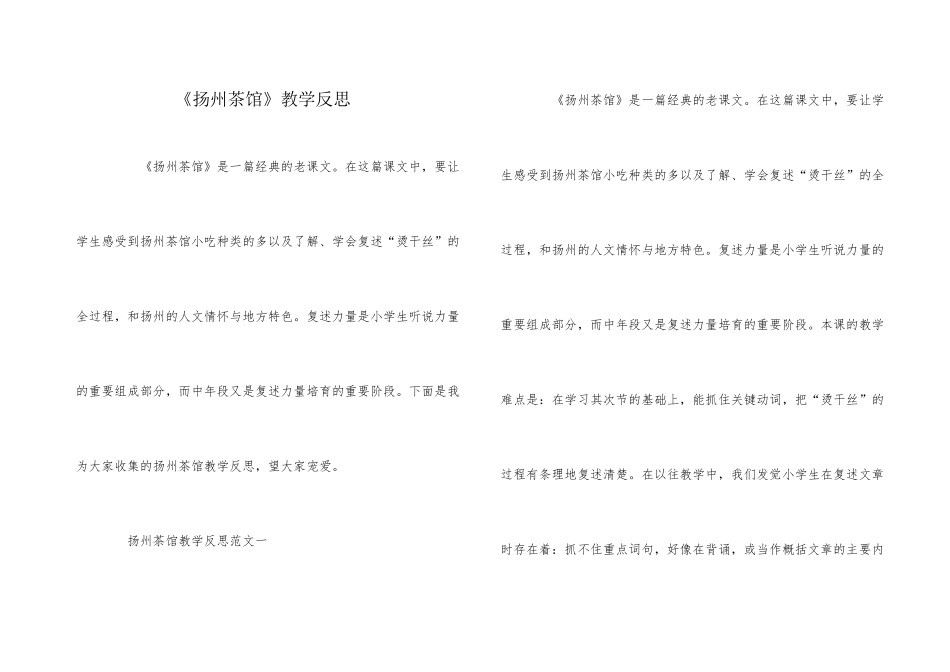 《扬州茶馆》教学反思

《扬州茶馆》是一篇经典的老课文。在这篇课文中，要让学生感受到扬州茶馆小吃种类的多以及了解、学会复述“烫干丝”的全过程，和扬州的人文情怀与地方特色。复述力量是小学生听说力量的重要组成部分，而中年段又是复述力量培育的重要阶段。下面是我为大家收集的扬州茶馆教学反思，望大家宠爱。

扬州茶馆教学反思范文一

《扬州茶馆》是一篇经典的老课文。在这篇课文中，要让学生感受到扬州茶馆小吃种类的多以及了解、学会复述“烫干丝”的全过程，和扬州的人文情怀与地方特色。复述力量是小学生听说力量的重要组成部分，而中年段又是复述力量培育的重要阶段。本课的教学难点是：在学习其次节的基础上，能抓住关键动词，把“烫干丝”的过程有条理地复述清楚。在以往教学中，我们发觉小学生在复述文章时存在着：抓不住重点词句，好像在背诵，或当作概括文章的主要内